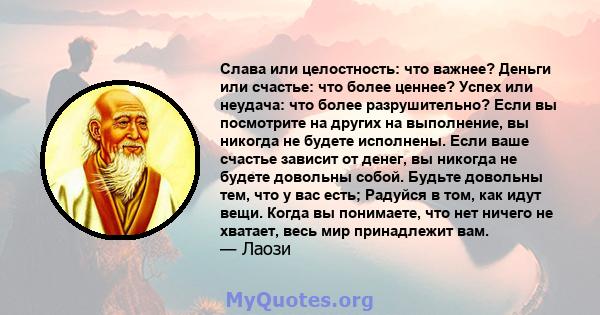 Слава или целостность: что важнее? Деньги или счастье: что более ценнее? Успех или неудача: что более разрушительно? Если вы посмотрите на других на выполнение, вы никогда не будете исполнены. Если ваше счастье зависит от денег, вы никогда не будете довольны собой. Будьте довольны тем, что у вас есть; Радуйся в том, как идут вещи. Когда вы понимаете, что нет ничего не хватает, весь мир принадлежит вам.
— Лаози

MyQuotes.org